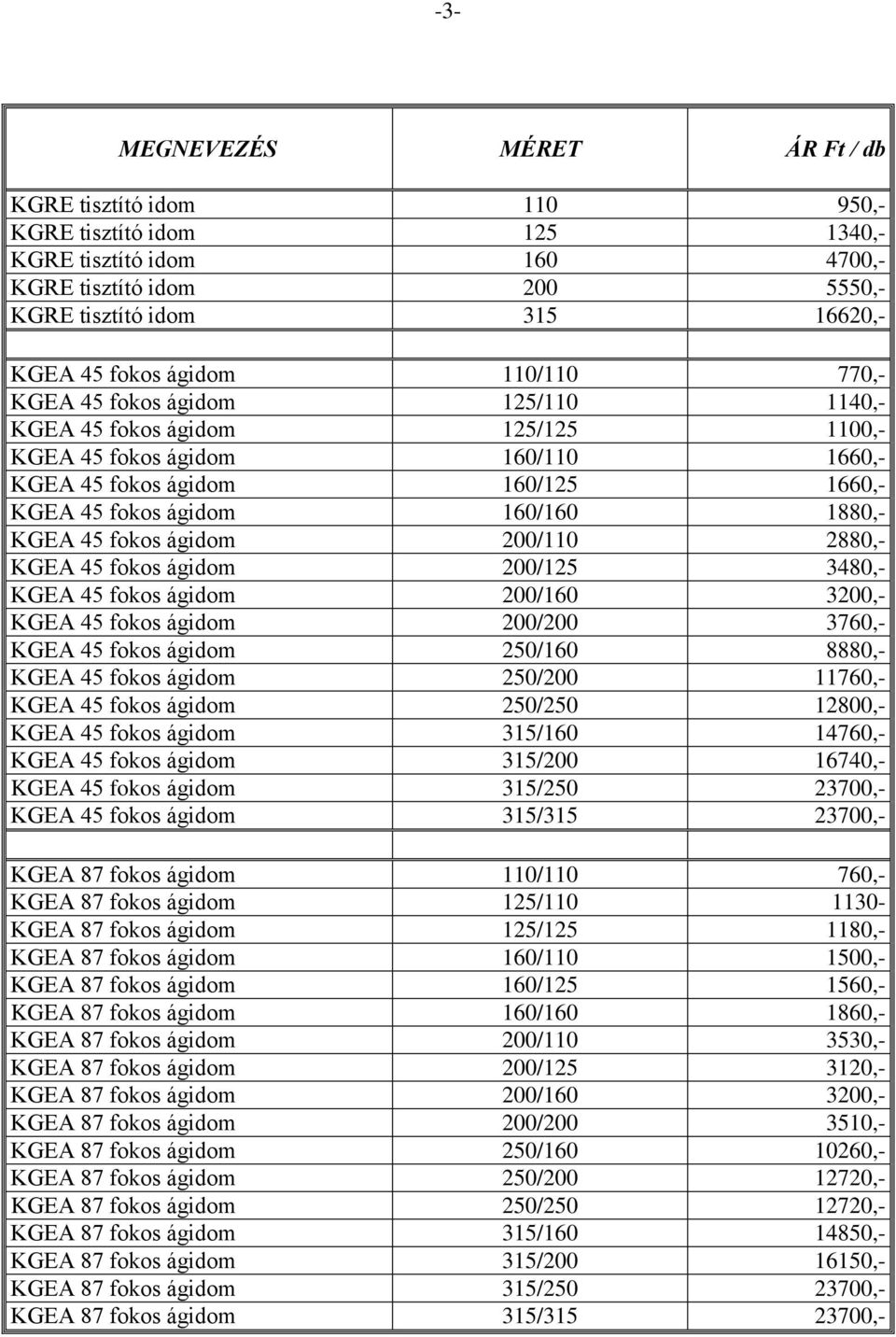 -3-

| MEGNEVEZÉS | MÉRET | ÁR Ft / db |
|---|---|---|
| KGRE tisztító idom | 110 | 950,- |
| KGRE tisztító idom | 125 | 1340,- |
| KGRE tisztító idom | 160 | 4700,- |
| KGRE tisztító idom | 200 | 5550,- |
| KGRE tisztító idom | 315 | 16620,- |
| | | |
| KGEA 45 fokos ágidom | 110/110 | 770,- |
| KGEA 45 fokos ágidom | 125/110 | 1140,- |
| KGEA 45 fokos ágidom | 125/125 | 1100,- |
| KGEA 45 fokos ágidom | 160/110 | 1660,- |
| KGEA 45 fokos ágidom | 160/125 | 1660,- |
| KGEA 45 fokos ágidom | 160/160 | 1880,- |
| KGEA 45 fokos ágidom | 200/110 | 2880,- |
| KGEA 45 fokos ágidom | 200/125 | 3480,- |
| KGEA 45 fokos ágidom | 200/160 | 3200,- |
| KGEA 45 fokos ágidom | 200/200 | 3760,- |
| KGEA 45 fokos ágidom | 250/160 | 8880,- |
| KGEA 45 fokos ágidom | 250/200 | 11760,- |
| KGEA 45 fokos ágidom | 250/250 | 12800,- |
| KGEA 45 fokos ágidom | 315/160 | 14760,- |
| KGEA 45 fokos ágidom | 315/200 | 16740,- |
| KGEA 45 fokos ágidom | 315/250 | 23700,- |
| KGEA 45 fokos ágidom | 315/315 | 23700,- |
| | | |
| KGEA 87 fokos ágidom | 110/110 | 760,- |
| KGEA 87 fokos ágidom | 125/110 | 1130- |
| KGEA 87 fokos ágidom | 125/125 | 1180,- |
| KGEA 87 fokos ágidom | 160/110 | 1500,- |
| KGEA 87 fokos ágidom | 160/125 | 1560,- |
| KGEA 87 fokos ágidom | 160/160 | 1860,- |
| KGEA 87 fokos ágidom | 200/110 | 3530,- |
| KGEA 87 fokos ágidom | 200/125 | 3120,- |
| KGEA 87 fokos ágidom | 200/160 | 3200,- |
| KGEA 87 fokos ágidom | 200/200 | 3510,- |
| KGEA 87 fokos ágidom | 250/160 | 10260,- |
| KGEA 87 fokos ágidom | 250/200 | 12720,- |
| KGEA 87 fokos ágidom | 250/250 | 12720,- |
| KGEA 87 fokos ágidom | 315/160 | 14850,- |
| KGEA 87 fokos ágidom | 315/200 | 16150,- |
| KGEA 87 fokos ágidom | 315/250 | 23700,- |
| KGEA 87 fokos ágidom | 315/315 | 23700,- |